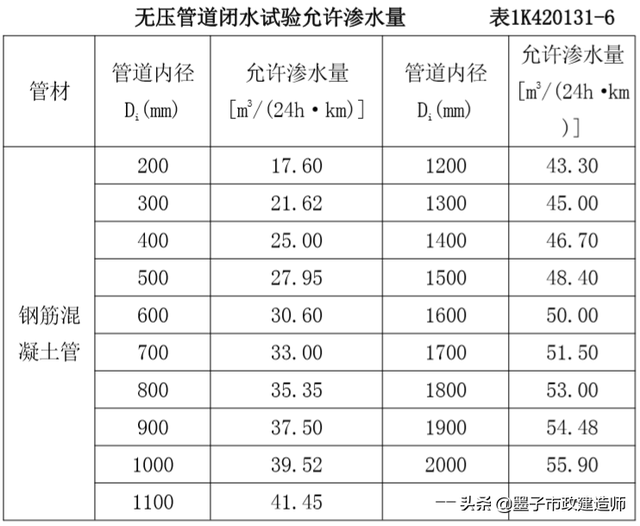 无压管道闭水试验允许渗水量　　表1K420131-6

| 管材 | 管道内径 $D_i$(mm) | 允许渗水量 [$m^3$/(24h·km)] | 管道内径 $D_i$(mm) | 允许渗水量 [$m^3$/(24h·km)] |
|---|---|---|---|---|
| 钢筋混凝土管 | 200 | 17.60 | 1200 | 43.30 |
| | 300 | 21.62 | 1300 | 45.00 |
| | 400 | 25.00 | 1400 | 46.70 |
| | 500 | 27.95 | 1500 | 48.40 |
| | 600 | 30.60 | 1600 | 50.00 |
| | 700 | 33.00 | 1700 | 51.50 |
| | 800 | 35.35 | 1800 | 53.00 |
| | 900 | 37.50 | 1900 | 54.48 |
| | 1000 | 39.52 | 2000 | 55.90 |
| | 1100 | 41.45 | | |

头条 @墨子市政建造师